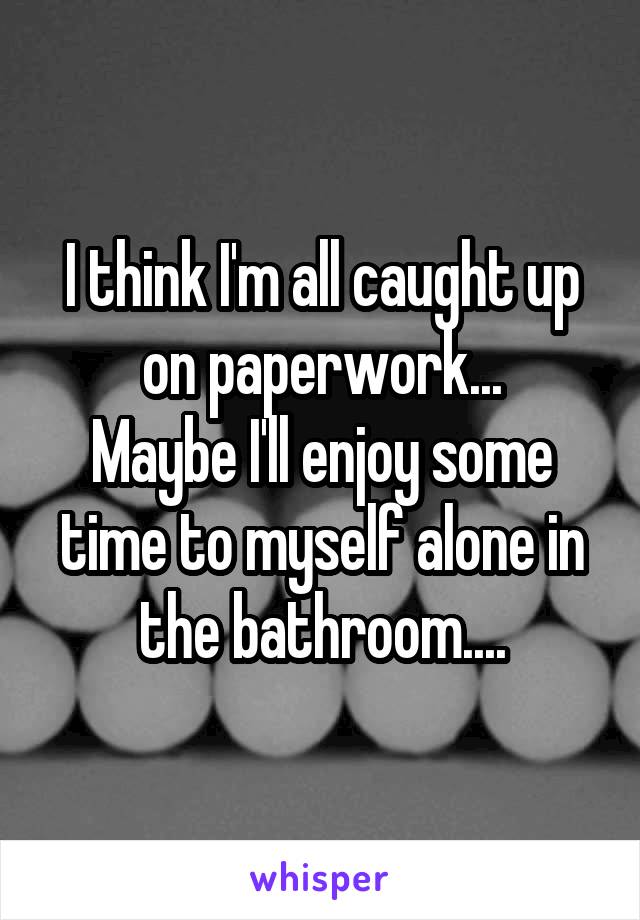 I think I'm all caught up on paperwork...
Maybe I'll enjoy some time to myself alone in the bathroom....

whisper